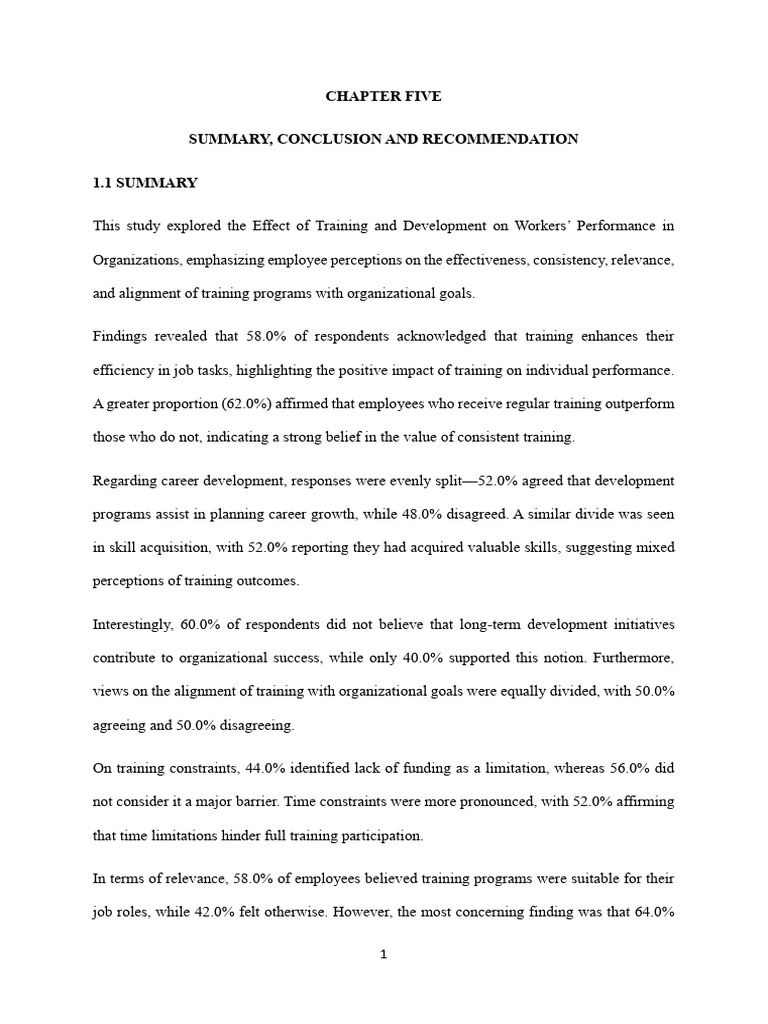 CHAPTER FIVE

SUMMARY, CONCLUSION AND RECOMMENDATION

1.1 SUMMARY

This study explored the Effect of Training and Development on Workers' Performance in Organizations, emphasizing employee perceptions on the effectiveness, consistency, relevance, and alignment of training programs with organizational goals.

Findings revealed that 58.0% of respondents acknowledged that training enhances their efficiency in job tasks, highlighting the positive impact of training on individual performance. A greater proportion (62.0%) affirmed that employees who receive regular training outperform those who do not, indicating a strong belief in the value of consistent training.

Regarding career development, responses were evenly split—52.0% agreed that development programs assist in planning career growth, while 48.0% disagreed. A similar divide was seen in skill acquisition, with 52.0% reporting they had acquired valuable skills, suggesting mixed perceptions of training outcomes.

Interestingly, 60.0% of respondents did not believe that long-term development initiatives contribute to organizational success, while only 40.0% supported this notion. Furthermore, views on the alignment of training with organizational goals were equally divided, with 50.0% agreeing and 50.0% disagreeing.

On training constraints, 44.0% identified lack of funding as a limitation, whereas 56.0% did not consider it a major barrier. Time constraints were more pronounced, with 52.0% affirming that time limitations hinder full training participation.

In terms of relevance, 58.0% of employees believed training programs were suitable for their job roles, while 42.0% felt otherwise. However, the most concerning finding was that 64.0%

1